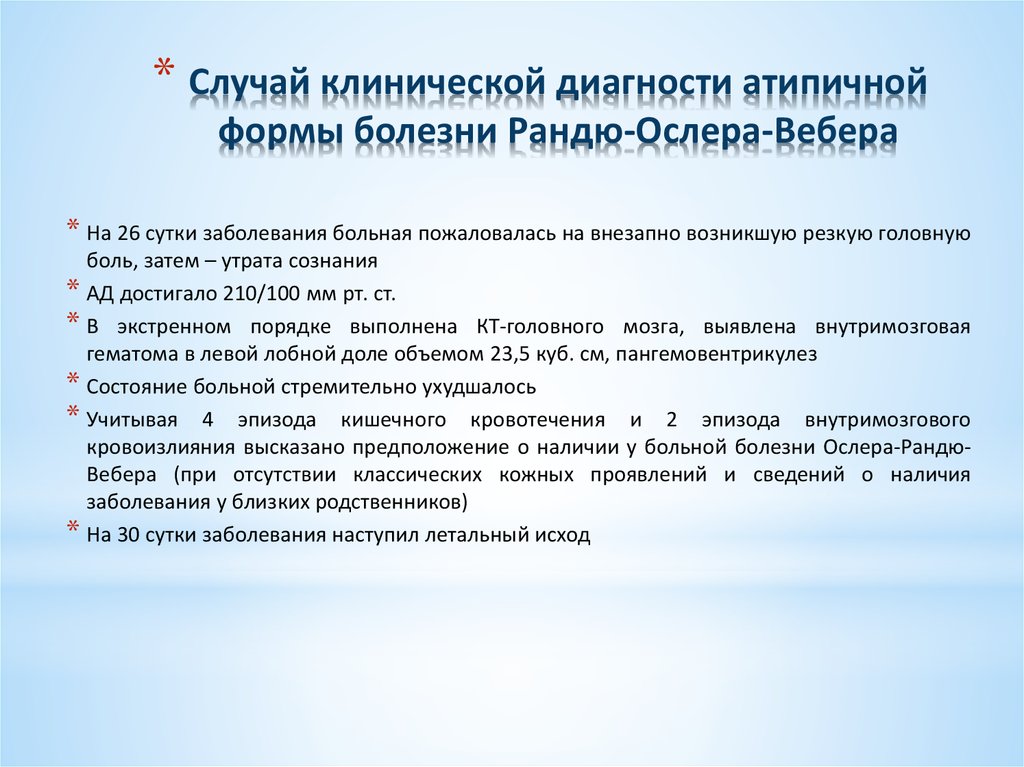 * Случай клинической диагности атипичной формы болезни Рандю-Ослера-Вебера

* На 26 сутки заболевания больная пожаловалась на внезапно возникшую резкую головную боль, затем – утрата сознания

* АД достигало 210/100 мм рт. ст.

* В экстренном порядке выполнена КТ-головного мозга, выявлена внутримозговая гематома в левой лобной доле объемом 23,5 куб. см, пангемовентрикулез

* Состояние больной стремительно ухудшалось

* Учитывая 4 эпизода кишечного кровотечения и 2 эпизода внутримозгового кровоизлияния высказано предположение о наличии у больной болезни Ослера-Рандю-Вебера (при отсутствии классических кожных проявлений и сведений о наличия заболевания у близких родственников)

* На 30 сутки заболевания наступил летальный исход